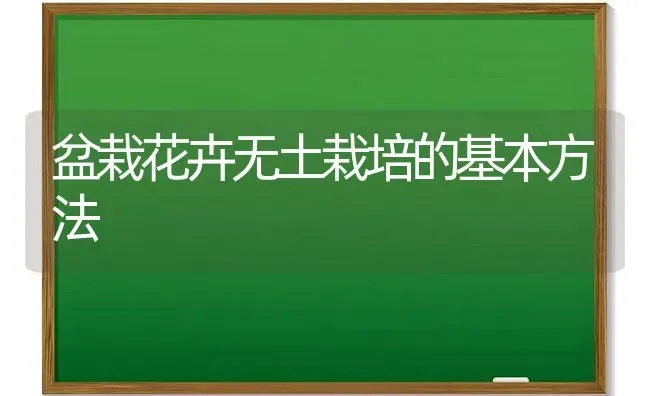 盆栽花卉无土栽培的基本方法